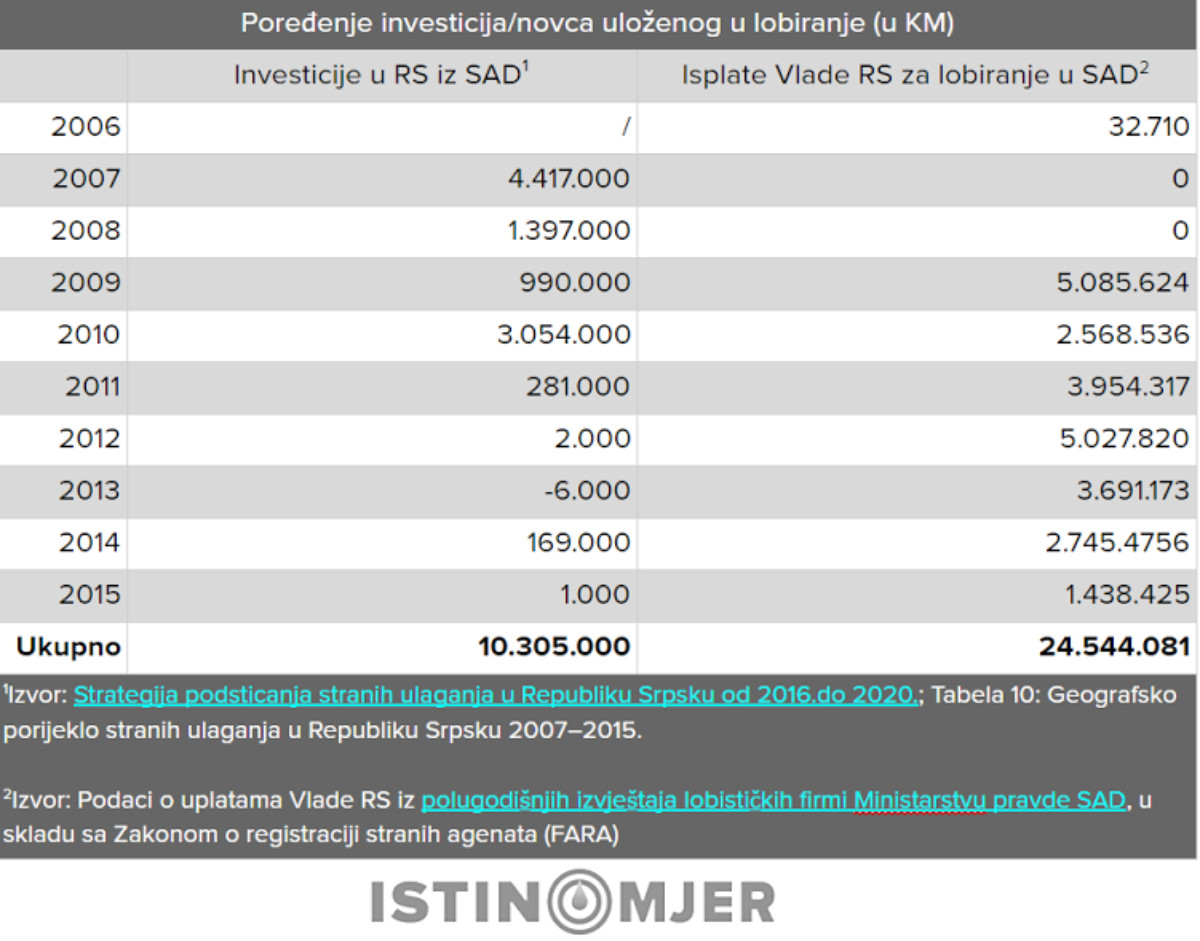 Poređenje investicija/novca uloženog u lobiranje (u KM)

| | Investicije u RS iz SAD$^1$ | Isplate Vlade RS za lobiranje u SAD$^2$ |
|---|---|---|
| 2006 | / | 32.710 |
| 2007 | 4.417.000 | 0 |
| 2008 | 1.397.000 | 0 |
| 2009 | 990.000 | 5.085.624 |
| 2010 | 3.054.000 | 2.568.536 |
| 2011 | 281.000 | 3.954.317 |
| 2012 | 2.000 | 5.027.820 |
| 2013 | -6.000 | 3.691.173 |
| 2014 | 169.000 | 2.745.4756 |
| 2015 | 1.000 | 1.438.425 |
| **Ukupno** | **10.305.000** | **24.544.081** |

$^1$Izvor: Strategija podsticanja stranih ulaganja u Republiku Srpsku od 2016.do 2020.; Tabela 10: Geografsko porijeklo stranih ulaganja u Republiku Srpsku 2007–2015.

$^2$Izvor: Podaci o uplatama Vlade RS iz polugodišnjih izvještaja lobističkih firmi Ministarstvu pravde SAD, u skladu sa Zakonom o registraciji stranih agenata (FARA)

ISTINOMJER